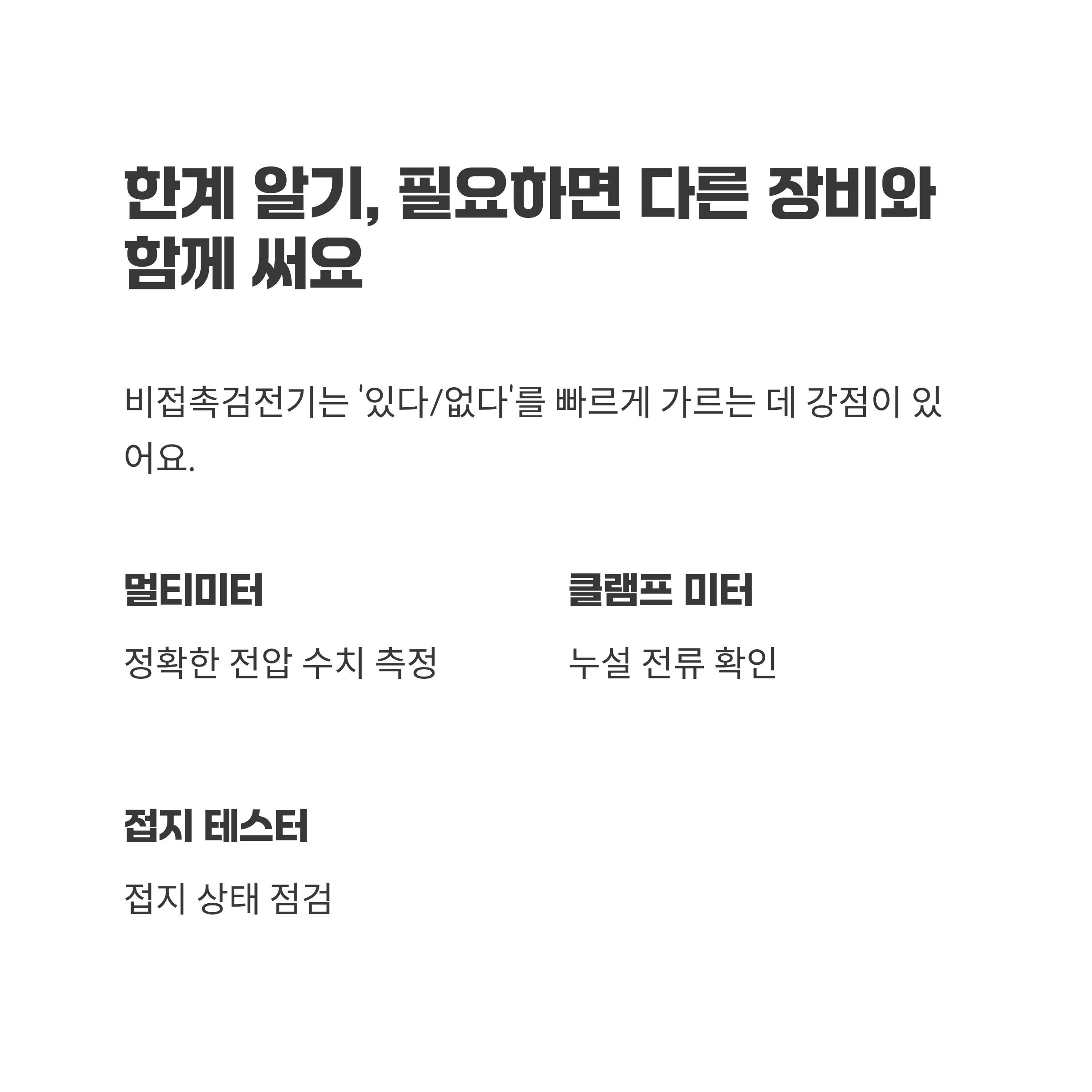 한계 알기, 필요하면 다른 장비와 함께 써요

비접촉검전기는 '있다/없다'를 빠르게 가르는 데 강점이 있어요.

멀티미터

정확한 전압 수치 측정

클램프 미터

누설 전류 확인

접지 테스터

접지 상태 점검